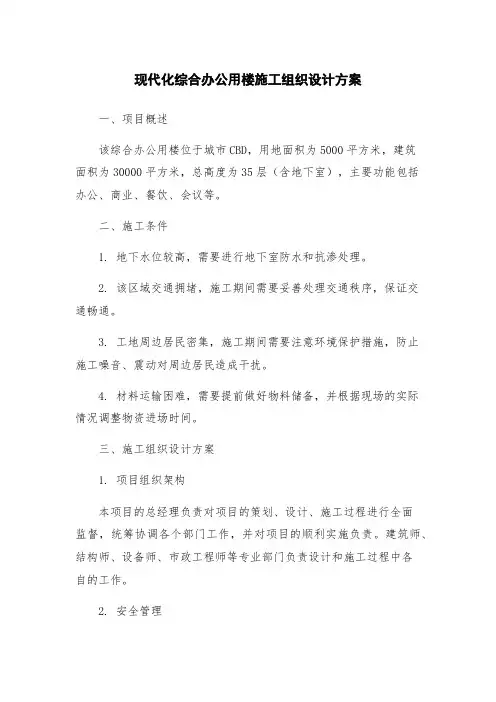 现代化综合办公用楼施工组织设计方案

一、项目概述

该综合办公用楼位于城市CBD，用地面积为5000平方米，建筑面积为30000平方米，总高度为35层（含地下室），主要功能包括办公、商业、餐饮、会议等。

二、施工条件

1. 地下水位较高，需要进行地下室防水和抗渗处理。

2. 该区域交通拥堵，施工期间需要妥善处理交通秩序，保证交通畅通。

3. 工地周边居民密集，施工期间需要注意环境保护措施，防止施工噪音、震动对周边居民造成干扰。

4. 材料运输困难，需要提前做好物料储备，并根据现场的实际情况调整物资进场时间。

三、施工组织设计方案

1. 项目组织架构

本项目的总经理负责对项目的策划、设计、施工过程进行全面监督，统筹协调各个部门工作，并对项目的顺利实施负责。建筑师、结构师、设备师、市政工程师等专业部门负责设计和施工过程中各自的工作。

2. 安全管理